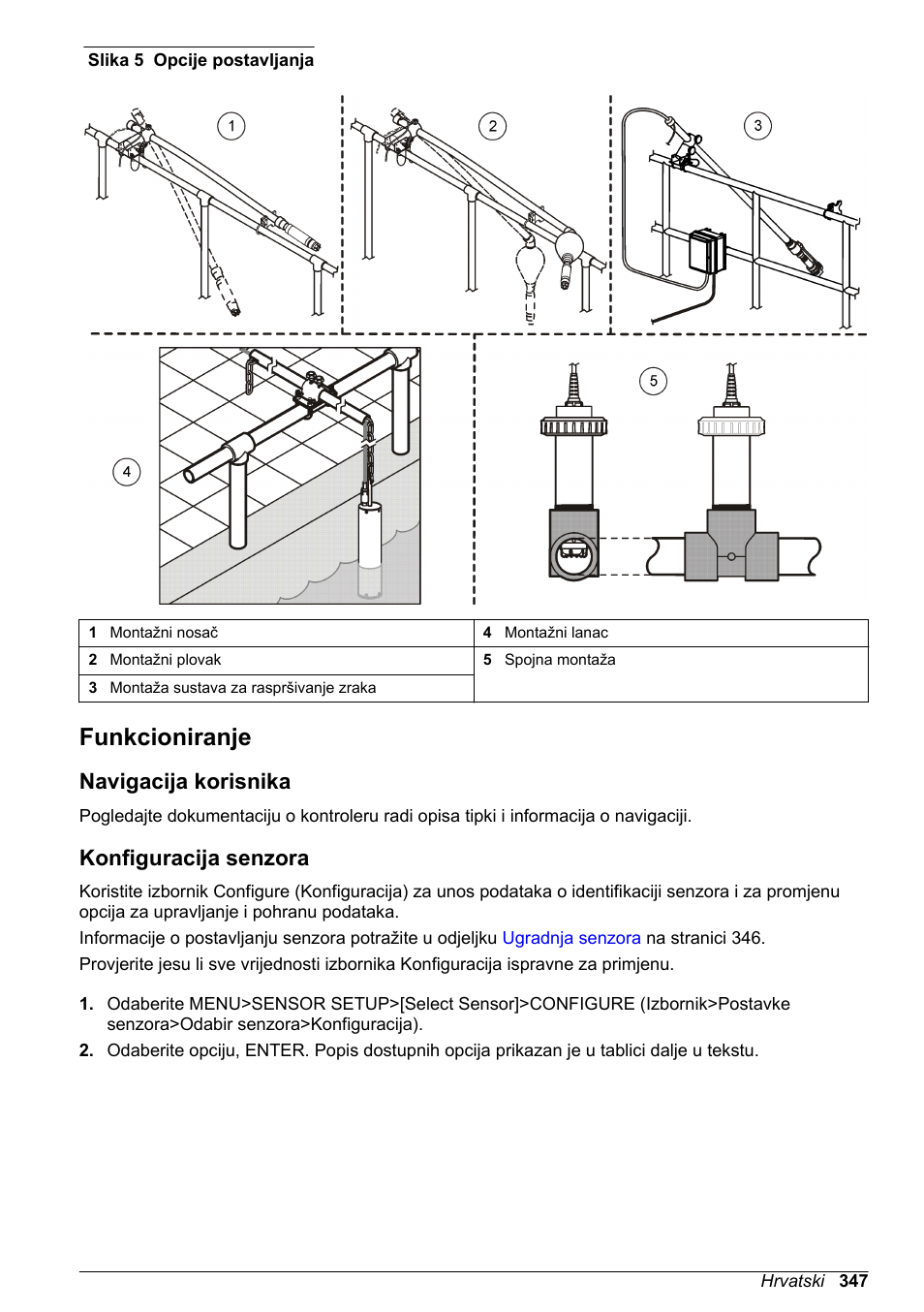 Slika 5 Opcije postavljanja

1

2

3

4

5

| 1 Montažni nosač | 4 Montažni lanac |
|---|---|
| 2 Montažni plovak | 5 Spojna montaža |
| 3 Montaža sustava za raspršivanje zraka | |

Funkcioniranje

Navigacija korisnika

Pogledajte dokumentaciju o kontroleru radi opisa tipki i informacija o navigaciji.

Konfiguracija senzora

Koristite izbornik Configure (Konfiguracija) za unos podataka o identifikaciji senzora i za promjenu opcija za upravljanje i pohranu podataka.

Informacije o postavljanju senzora potražite u odjeljku Ugradnja senzora na stranici 346.

Provjerite jesu li sve vrijednosti izbornika Konfiguracija ispravne za primjenu.

1. Odaberite MENU>SENSOR SETUP>[Select Sensor]>CONFIGURE (Izbornik>Postavke senzora>Odabir senzora>Konfiguracija).

2. Odaberite opciju, ENTER. Popis dostupnih opcija prikazan je u tablici dalje u tekstu.

Hrvatski 347